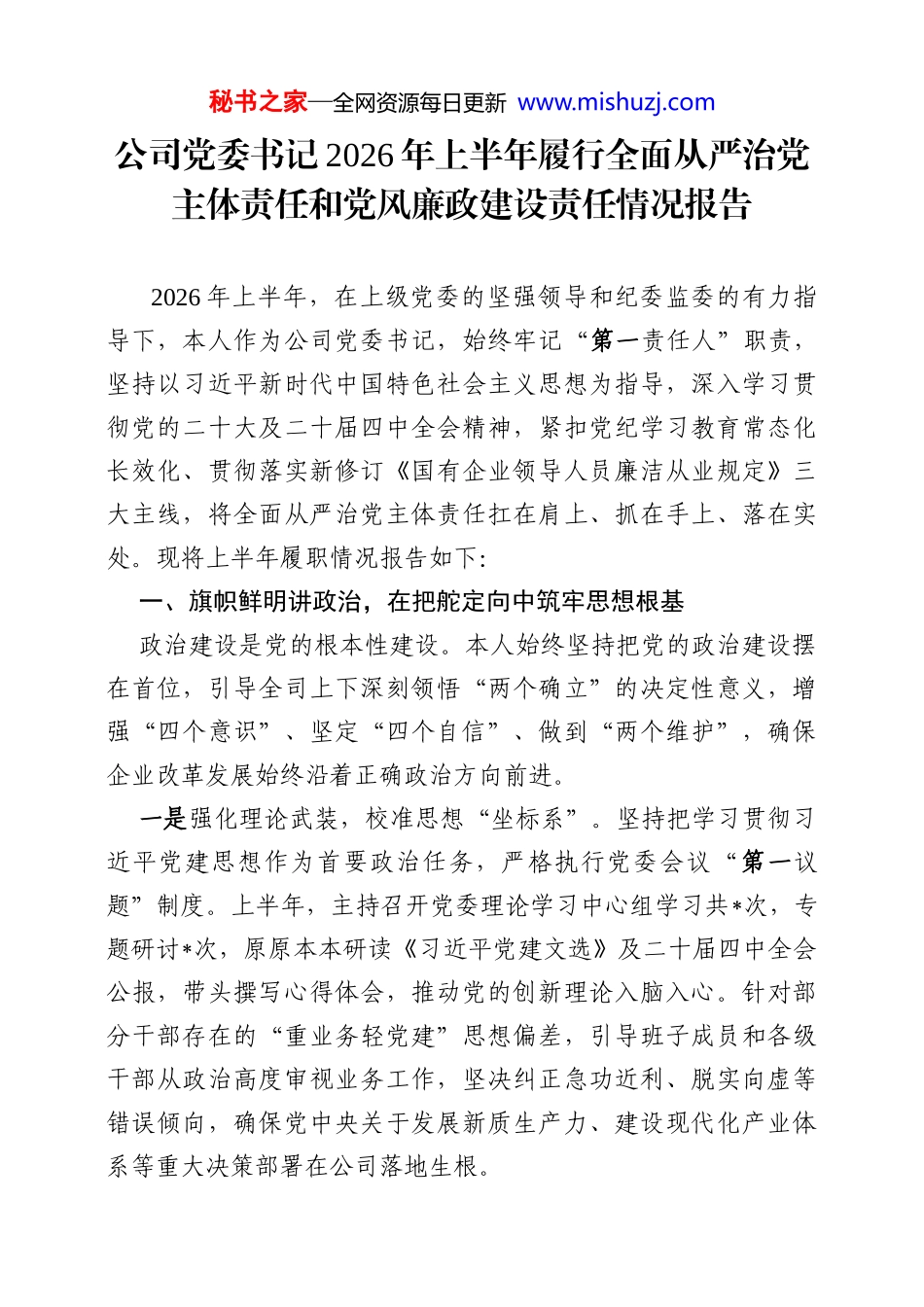 秘书之家—全网资源每日更新 www.mishuzj.com

公司党委书记2026年上半年履行全面从严治党主体责任和党风廉政建设责任情况报告

2026年上半年，在上级党委的坚强领导和纪委监委的有力指导下，本人作为公司党委书记，始终牢记“第一责任人”职责，坚持以习近平新时代中国特色社会主义思想为指导，深入学习贯彻党的二十大及二十届四中全会精神，紧扣党纪学习教育常态化长效化、贯彻落实新修订《国有企业领导人员廉洁从业规定》三大主线，将全面从严治党主体责任扛在肩上、抓在手上、落在实处。现将上半年履职情况报告如下：

一、旗帜鲜明讲政治，在把舵定向中筑牢思想根基

政治建设是党的根本性建设。本人始终坚持把党的政治建设摆在首位，引导全司上下深刻领悟“两个确立”的决定性意义，增强“四个意识”、坚定“四个自信”、做到“两个维护”，确保企业改革发展始终沿着正确政治方向前进。

一是强化理论武装，校准思想“坐标系”。坚持把学习贯彻习近平党建思想作为首要政治任务，严格执行党委会议“第一议题”制度。上半年，主持召开党委理论学习中心组学习共*次，专题研讨*次，原原本本研读《习近平党建文选》及二十届四中全会公报，带头撰写心得体会，推动党的创新理论入脑入心。针对部分干部存在的“重业务轻党建”思想偏差，引导班子成员和各级干部从政治高度审视业务工作，坚决纠正急功近利、脱实向虚等错误倾向，确保党中央关于发展新质生产力、建设现代化产业体系等重大决策部署在公司落地生根。